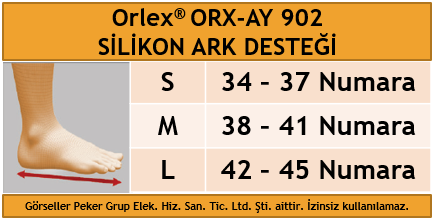 Orlex® ORX-AY 902
SİLİKON ARK DESTEĞİ

| S | 34 - 37 Numara |
|---|---|
| M | 38 - 41 Numara |
| L | 42 - 45 Numara |

Görseller Peker Grup Elek. Hiz. San. Tic. Ltd. Şti. aittir. İzinsiz kullanılamaz.